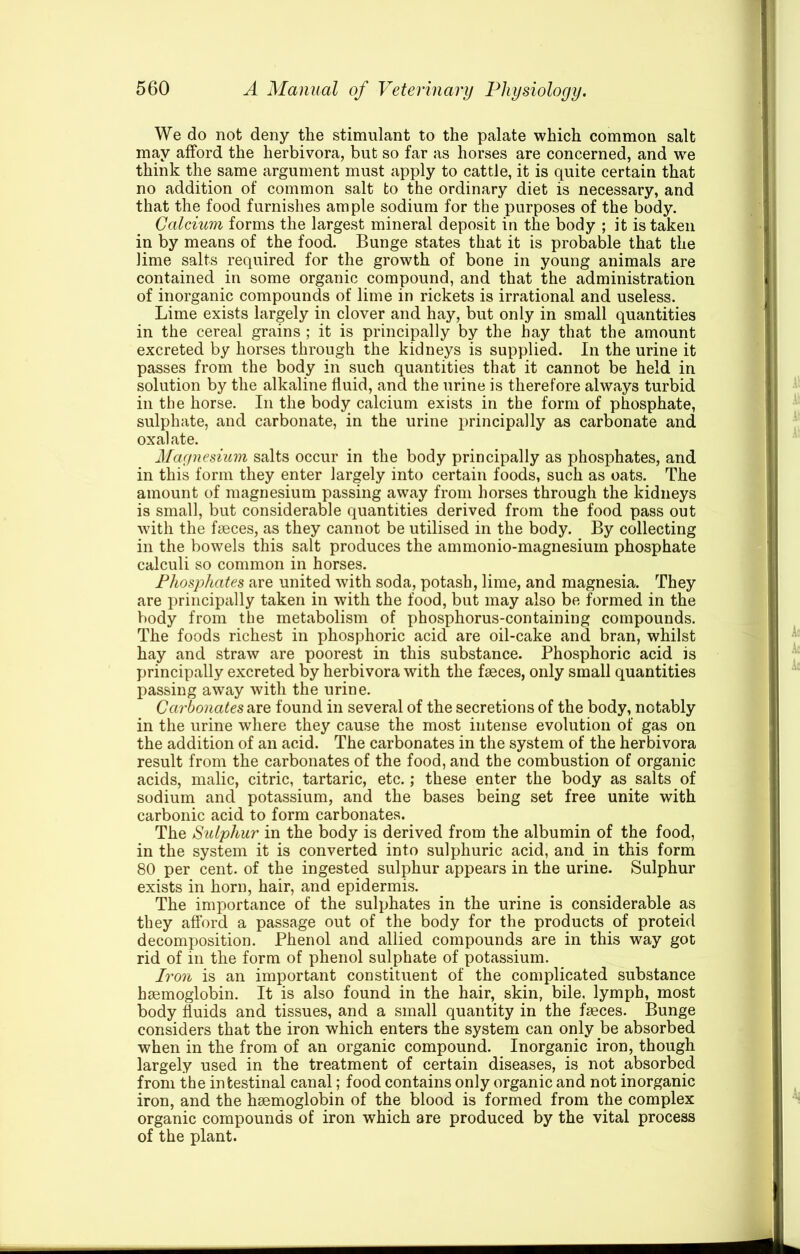 560 A Manual of Veterinary Physiology.

We do not deny the stimulant to the palate which common salt may afford the herbivora, but so far as horses are concerned, and we think the same argument must apply to cattle, it is quite certain that no addition of common salt to the ordinary diet is necessary, and that the food furnishes ample sodium for the purposes of the body.

Calcium forms the largest mineral deposit in the body ; it is taken in by means of the food. Bunge states that it is probable that the lime salts required for the growth of bone in young animals are contained in some organic compound, and that the administration of inorganic compounds of lime in rickets is irrational and useless.

Lime exists largely in clover and hay, but only in small quantities in the cereal grains ; it is principally by the hay that the amount excreted by horses through the kidneys is supplied. In the urine it passes from the body in such quantities that it cannot be held in solution by the alkaline fluid, and the urine is therefore always turbid in the horse. In the body calcium exists in the form of phosphate, sulphate, and carbonate, in the urine principally as carbonate and oxalate.

Magnesium salts occur in the body principally as phosphates, and in this form they enter largely into certain foods, such as oats. The amount of magnesium passing away from horses through the kidneys is small, but considerable quantities derived from the food pass out with the fæces, as they cannot be utilised in the body. By collecting in the bowels this salt produces the ammonio-magnesium phosphate calculi so common in horses.

Phosphates are united with soda, potash, lime, and magnesia. They are principally taken in with the food, but may also be formed in the body from the metabolism of phosphorus-containing compounds. The foods richest in phosphoric acid are oil-cake and bran, whilst hay and straw are poorest in this substance. Phosphoric acid is principally excreted by herbivora with the fæces, only small quantities passing away with the urine.

Carbonates are found in several of the secretions of the body, notably in the urine where they cause the most intense evolution of gas on the addition of an acid. The carbonates in the system of the herbivora result from the carbonates of the food, and the combustion of organic acids, malic, citric, tartaric, etc. ; these enter the body as salts of sodium and potassium, and the bases being set free unite with carbonic acid to form carbonates.

The Sulphur in the body is derived from the albumin of the food, in the system it is converted into sulphuric acid, and in this form 80 per cent. of the ingested sulphur appears in the urine. Sulphur exists in horn, hair, and epidermis.

The importance of the sulphates in the urine is considerable as they afford a passage out of the body for the products of proteid decomposition. Phenol and allied compounds are in this way got rid of in the form of phenol sulphate of potassium.

Iron is an important constituent of the complicated substance hæmoglobin. It is also found in the hair, skin, bile, lymph, most body fluids and tissues, and a small quantity in the fæces. Bunge considers that the iron which enters the system can only be absorbed when in the from of an organic compound. Inorganic iron, though largely used in the treatment of certain diseases, is not absorbed from the intestinal canal; food contains only organic and not inorganic iron, and the hæmoglobin of the blood is formed from the complex organic compounds of iron which are produced by the vital process of the plant.